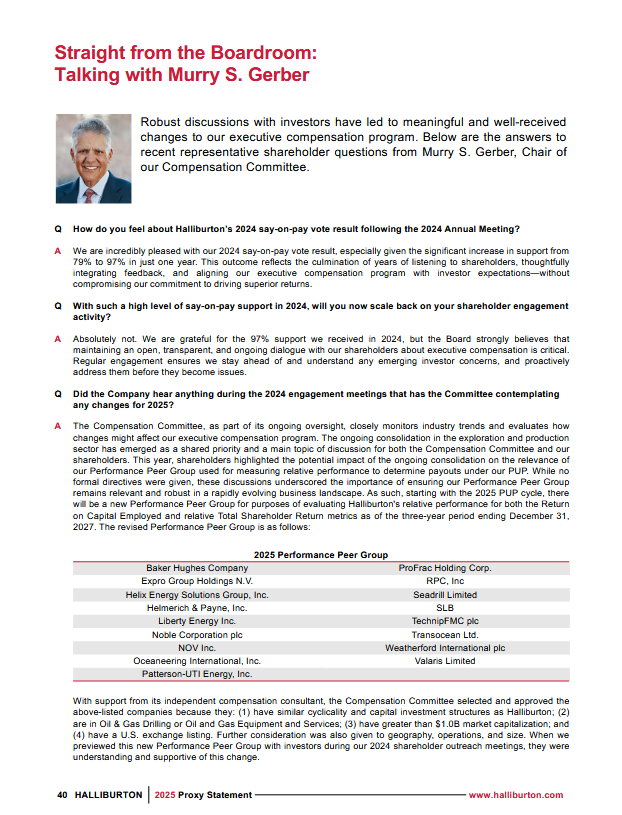 Straight from the Boardroom:
Talking with Murry S. Gerber

Robust discussions with investors have led to meaningful and well-received changes to our executive compensation program. Below are the answers to recent representative shareholder questions from Murry S. Gerber, Chair of our Compensation Committee.

Q How do you feel about Halliburton's 2024 say-on-pay vote result following the 2024 Annual Meeting?

A We are incredibly pleased with our 2024 say-on-pay vote result, especially given the significant increase in support from 79% to 97% in just one year. This outcome reflects the culmination of years of listening to shareholders, thoughtfully integrating feedback, and aligning our executive compensation program with investor expectations—without compromising our commitment to driving superior returns.

Q With such a high level of say-on-pay support in 2024, will you now scale back on your shareholder engagement activity?

A Absolutely not. We are grateful for the 97% support we received in 2024, but the Board strongly believes that maintaining an open, transparent, and ongoing dialogue with our shareholders about executive compensation is critical. Regular engagement ensures we stay ahead of and understand any emerging investor concerns, and proactively address them before they become issues.

Q Did the Company hear anything during the 2024 engagement meetings that has the Committee contemplating any changes for 2025?

A The Compensation Committee, as part of its ongoing oversight, closely monitors industry trends and evaluates how changes might affect our executive compensation program. The ongoing consolidation in the exploration and production sector has emerged as a shared priority and a main topic of discussion for both the Compensation Committee and our shareholders. This year, shareholders highlighted the potential impact of the ongoing consolidation on the relevance of our Performance Peer Group used for measuring relative performance to determine payouts under our PUP. While no formal directives were given, these discussions underscored the importance of ensuring our Performance Peer Group remains relevant and robust in a rapidly evolving business landscape. As such, starting with the 2025 PUP cycle, there will be a new Performance Peer Group for purposes of evaluating Halliburton's relative performance for both the Return on Capital Employed and relative Total Shareholder Return metrics as of the three-year period ending December 31, 2027. The revised Performance Peer Group is as follows:

2025 Performance Peer Group

| | |
|---|---|
| Baker Hughes Company | ProFrac Holding Corp. |
| Expro Group Holdings N.V. | RPC, Inc |
| Helix Energy Solutions Group, Inc. | Seadrill Limited |
| Helmerich & Payne, Inc. | SLB |
| Liberty Energy Inc. | TechnipFMC plc |
| Noble Corporation plc | Transocean Ltd. |
| NOV Inc. | Weatherford International plc |
| Oceaneering International, Inc. | Valaris Limited |
| Patterson-UTI Energy, Inc. | |

With support from its independent compensation consultant, the Compensation Committee selected and approved the above-listed companies because they: (1) have similar cyclicality and capital investment structures as Halliburton; (2) are in Oil & Gas Drilling or Oil and Gas Equipment and Services; (3) have greater than $1.0B market capitalization; and (4) have a U.S. exchange listing. Further consideration was also given to geography, operations, and size. When we previewed this new Performance Peer Group with investors during our 2024 shareholder outreach meetings, they were understanding and supportive of this change.

40 HALLIBURTON | 2025 Proxy Statement www.halliburton.com